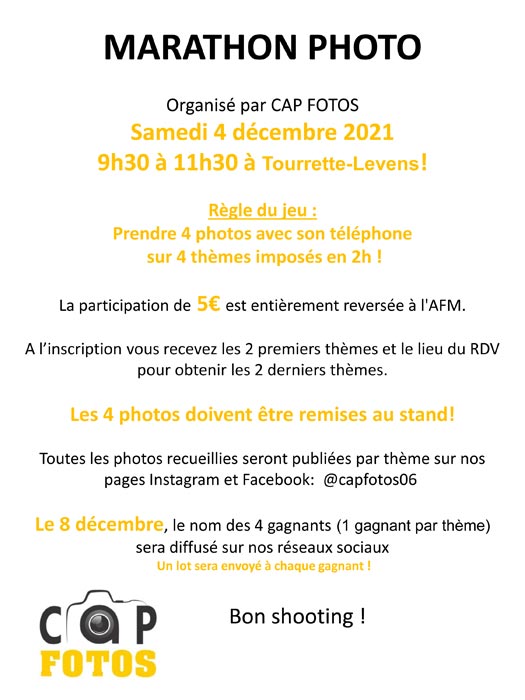 MARATHON PHOTO

Organisé par CAP FOTOS
Samedi 4 décembre 2021
9h30 à 11h30 à Tourrette-Levens!

Règle du jeu :
Prendre 4 photos avec son téléphone sur 4 thèmes imposés en 2h !

La participation de 5€ est entièrement reversée à l'AFM.

A l'inscription vous recevez les 2 premiers thèmes et le lieu du RDV pour obtenir les 2 derniers thèmes.

Les 4 photos doivent être remises au stand!

Toutes les photos recueillies seront publiées par thème sur nos pages Instagram et Facebook: @capfotos06

Le 8 décembre, le nom des 4 gagnants (1 gagnant par thème) sera diffusé sur nos réseaux sociaux
Un lot sera envoyé à chaque gagnant !

CAP FOTOS

Bon shooting !